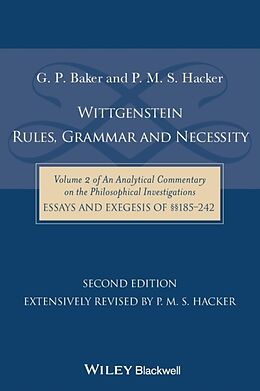 G. P. Baker and P. M. S. Hacker

WITTGENSTEIN
RULES, GRAMMAR AND NECESSITY

Volume 2 of An Analytical Commentary on the Philosophical Investigations
ESSAYS AND EXEGESIS OF §§185–242

SECOND EDITION
EXTENSIVELY REVISED BY P. M. S. HACKER

WILEY Blackwell